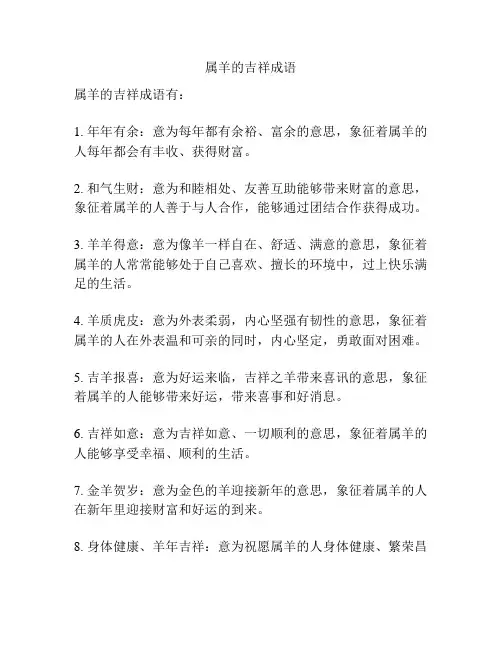 属羊的吉祥成语

属羊的吉祥成语有：

1. 年年有余：意为每年都有余裕、富余的意思，象征着属羊的人每年都会有丰收、获得财富。

2. 和气生财：意为和睦相处、友善互助能够带来财富的意思，象征着属羊的人善于与人合作，能够通过团结合作获得成功。

3. 羊羊得意：意为像羊一样自在、舒适、满意的意思，象征着属羊的人常常能够处于自己喜欢、擅长的环境中，过上快乐满足的生活。

4. 羊质虎皮：意为外表柔弱，内心坚强有韧性的意思，象征着属羊的人在外表温和可亲的同时，内心坚定，勇敢面对困难。

5. 吉羊报喜：意为好运来临，吉祥之羊带来喜讯的意思，象征着属羊的人能够带来好运，带来喜事和好消息。

6. 吉祥如意：意为吉祥如意、一切顺利的意思，象征着属羊的人能够享受幸福、顺利的生活。

7. 金羊贺岁：意为金色的羊迎接新年的意思，象征着属羊的人在新年里迎接财富和好运的到来。

8. 身体健康、羊年吉祥：意为祝愿属羊的人身体健康、繁荣昌